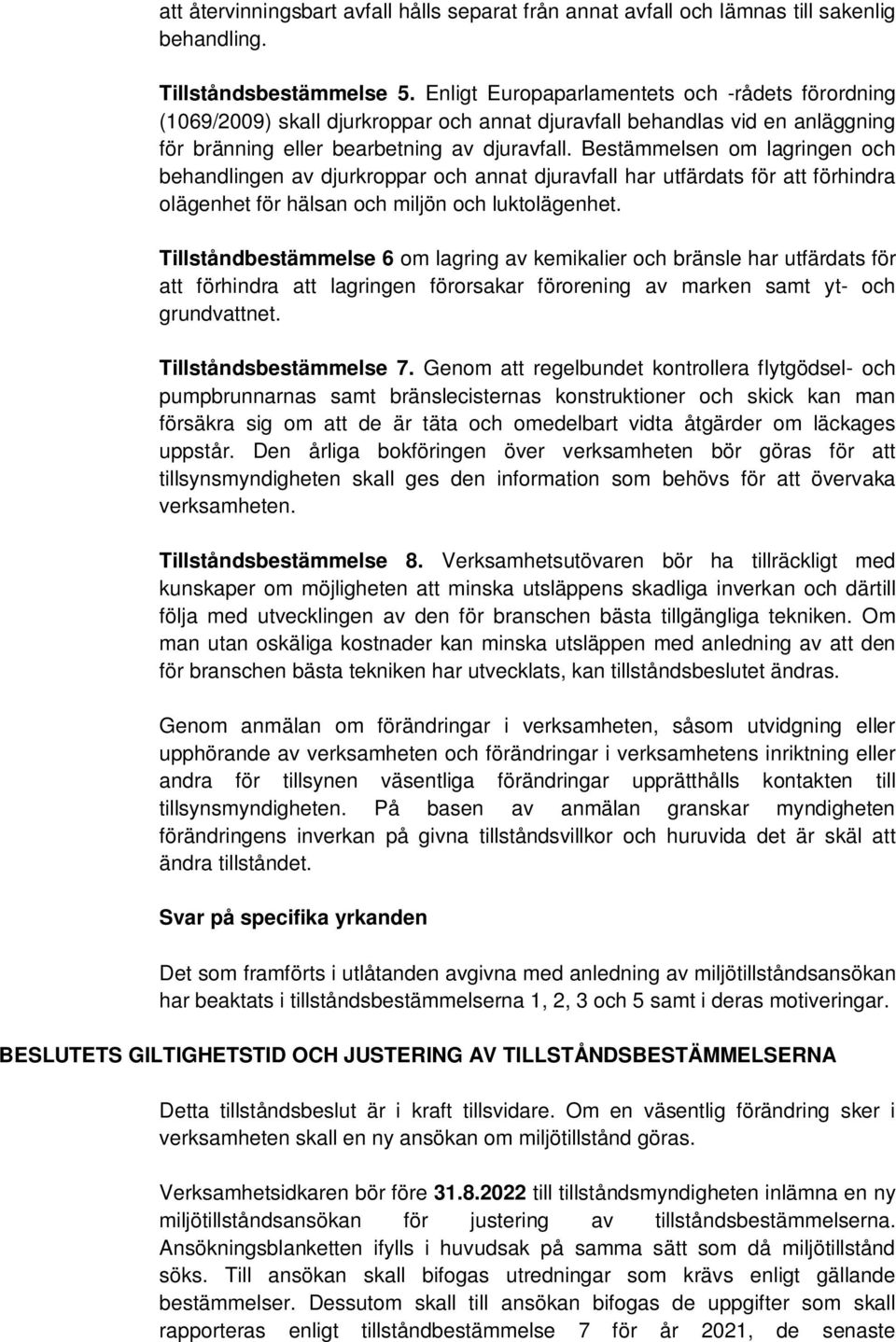 att återvinningsbart avfall hålls separat från annat avfall och lämnas till sakenlig behandling.

Tillståndsbestämmelse 5. Enligt Europaparlamentets och -rådets förordning (1069/2009) skall djurkroppar och annat djuravfall behandlas vid en anläggning för bränning eller bearbetning av djuravfall. Bestämmelsen om lagringen och behandlingen av djurkroppar och annat djuravfall har utfärdats för att förhindra olägenhet för hälsan och miljön och luktolägenhet.

Tillståndbestämmelse 6 om lagring av kemikalier och bränsle har utfärdats för att förhindra att lagringen förorsakar förorening av marken samt yt- och grundvattnet.

Tillståndsbestämmelse 7. Genom att regelbundet kontrollera flytgödsel- och pumpbrunnarnas samt bränslecisternas konstruktioner och skick kan man försäkra sig om att de är täta och omedelbart vidta åtgärder om läckages uppstår. Den årliga bokföringen över verksamheten bör göras för att tillsynsmyndigheten skall ges den information som behövs för att övervaka verksamheten.

Tillståndsbestämmelse 8. Verksamhetsutövaren bör ha tillräckligt med kunskaper om möjligheten att minska utsläppens skadliga inverkan och därtill följa med utvecklingen av den för branschen bästa tillgängliga tekniken. Om man utan oskäliga kostnader kan minska utsläppen med anledning av att den för branschen bästa tekniken har utvecklats, kan tillståndsbeslutet ändras.

Genom anmälan om förändringar i verksamheten, såsom utvidgning eller upphörande av verksamheten och förändringar i verksamhetens inriktning eller andra för tillsynen väsentliga förändringar upprätthålls kontakten till tillsynsmyndigheten. På basen av anmälan granskar myndigheten förändringens inverkan på givna tillståndsvillkor och huruvida det är skäl att ändra tillståndet.

Svar på specifika yrkanden

Det som framförts i utlåtanden avgivna med anledning av miljötillståndsansökan har beaktats i tillståndsbestämmelserna 1, 2, 3 och 5 samt i deras motiveringar.

BESLUTETS GILTIGHETSTID OCH JUSTERING AV TILLSTÅNDSBESTÄMMELSERNA

Detta tillståndsbeslut är i kraft tillsvidare. Om en väsentlig förändring sker i verksamheten skall en ny ansökan om miljötillstånd göras.

Verksamhetsidkaren bör före 31.8.2022 till tillståndsmyndigheten inlämna en ny miljötillståndsansökan för justering av tillståndsbestämmelserna. Ansökningsblanketten ifylls i huvudsak på samma sätt som då miljötillstånd söks. Till ansökan skall bifogas utredningar som krävs enligt gällande bestämmelser. Dessutom skall till ansökan bifogas de uppgifter som skall rapporteras enligt tillståndbestämmelse 7 för år 2021, de senaste